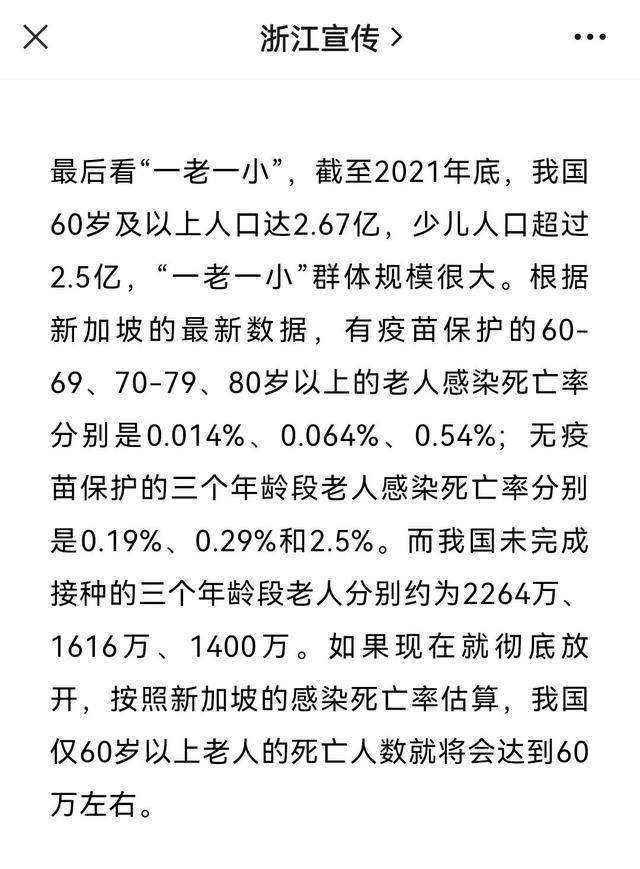 浙江宣传 >

最后看“一老一小”，截至2021年底，我国60岁及以上人口达2.67亿，少儿人口超过2.5亿，“一老一小”群体规模很大。根据新加坡的最新数据，有疫苗保护的60-69、70-79、80岁以上的老人感染死亡率分别是0.014%、0.064%、0.54%；无疫苗保护的三个年龄段老人感染死亡率分别是0.19%、0.29%和2.5%。而我国未完成接种的三个年龄段老人分别约为2264万、1616万、1400万。如果现在就彻底放开，按照新加坡的感染死亡率估算，我国仅60岁以上老人的死亡人数就将会达到60万左右。